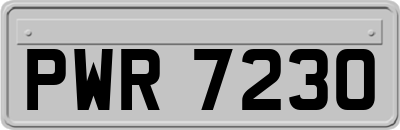 PWR 7230